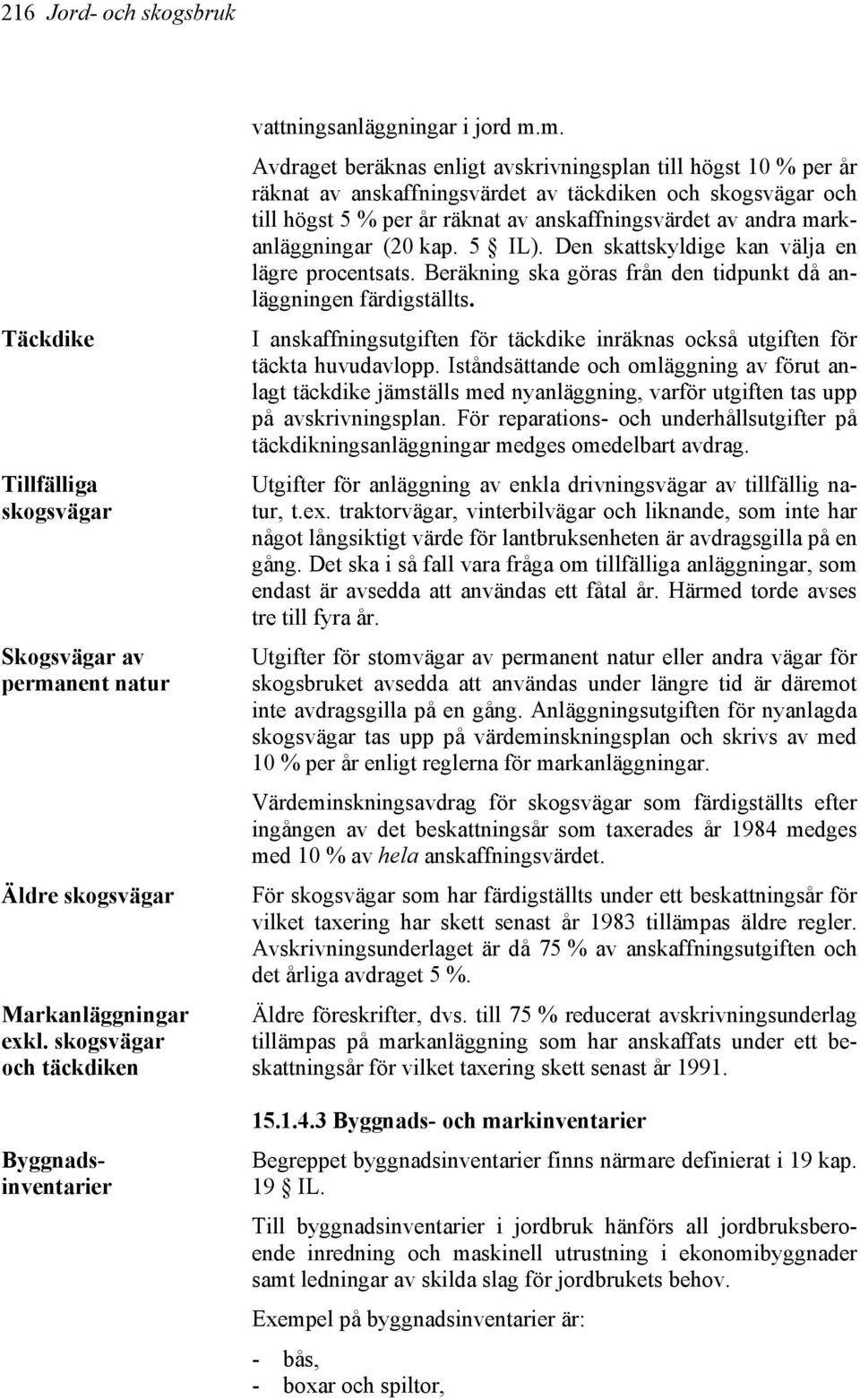 216 Jord- och skogsbruk

vattningsanläggningar i jord m.m.

Avdraget beräknas enligt avskrivningsplan till högst 10 % per år räknat av anskaffningsvärdet av täckdiken och skogsvägar och till högst 5 % per år räknat av anskaffningsvärdet av andra markanläggningar (20 kap. 5 § IL). Den skattskyldige kan välja en lägre procentsats. Beräkning ska göras från den tidpunkt då anläggningen färdigställts.

Täckdike

I anskaffningsutgiften för täckdike inräknas också utgiften för täckta huvudavlopp. Iståndsättande och omläggning av förut anlagt täckdike jämställs med nyanläggning, varför utgiften tas upp på avskrivningsplan. För reparations- och underhållsutgifter på täckdikningsanläggningar medges omedelbart avdrag.

Tillfälliga skogsvägar

Utgifter för anläggning av enkla drivningsvägar av tillfällig natur, t.ex. traktorvägar, vinterbilvägar och liknande, som inte har något långsiktigt värde för lantbruksenheten är avdragsgilla på en gång. Det ska i så fall vara fråga om tillfälliga anläggningar, som endast är avsedda att användas ett fåtal år. Härmed torde avses tre till fyra år.

Skogsvägar av permanent natur

Utgifter för stomvägar av permanent natur eller andra vägar för skogsbruket avsedda att användas under längre tid är däremot inte avdragsgilla på en gång. Anläggningsutgiften för nyanlagda skogsvägar tas upp på värdeminskningsplan och skrivs av med 10 % per år enligt reglerna för markanläggningar.

Värdeminskningsavdrag för skogsvägar som färdigställts efter ingången av det beskattningsår som taxerades år 1984 medges med 10 % av hela anskaffningsvärdet.

Äldre skogsvägar

För skogsvägar som har färdigställts under ett beskattningsår för vilket taxering har skett senast år 1983 tillämpas äldre regler. Avskrivningsunderlaget är då 75 % av anskaffningsutgiften och det årliga avdraget 5 %.

Markanläggningar exkl. skogsvägar och täckdiken

Äldre föreskrifter, dvs. till 75 % reducerat avskrivningsunderlag tillämpas på markanläggning som har anskaffats under ett beskattningsår för vilket taxering skett senast år 1991.

15.1.4.3 Byggnads- och markinventarier

Byggnadsinventarier

Begreppet byggnadsinventarier finns närmare definierat i 19 kap. 19 § IL.

Till byggnadsinventarier i jordbruk hänförs all jordbruksberoende inredning och maskinell utrustning i ekonomibyggnader samt ledningar av skilda slag för jordbrukets behov.

Exempel på byggnadsinventarier är:

- bås,
- boxar och spiltor,